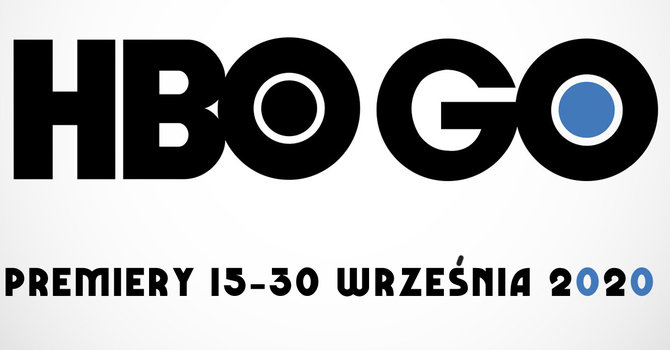 HBO GO

PREMIERY 15-30 WRZEŚNIA 2020